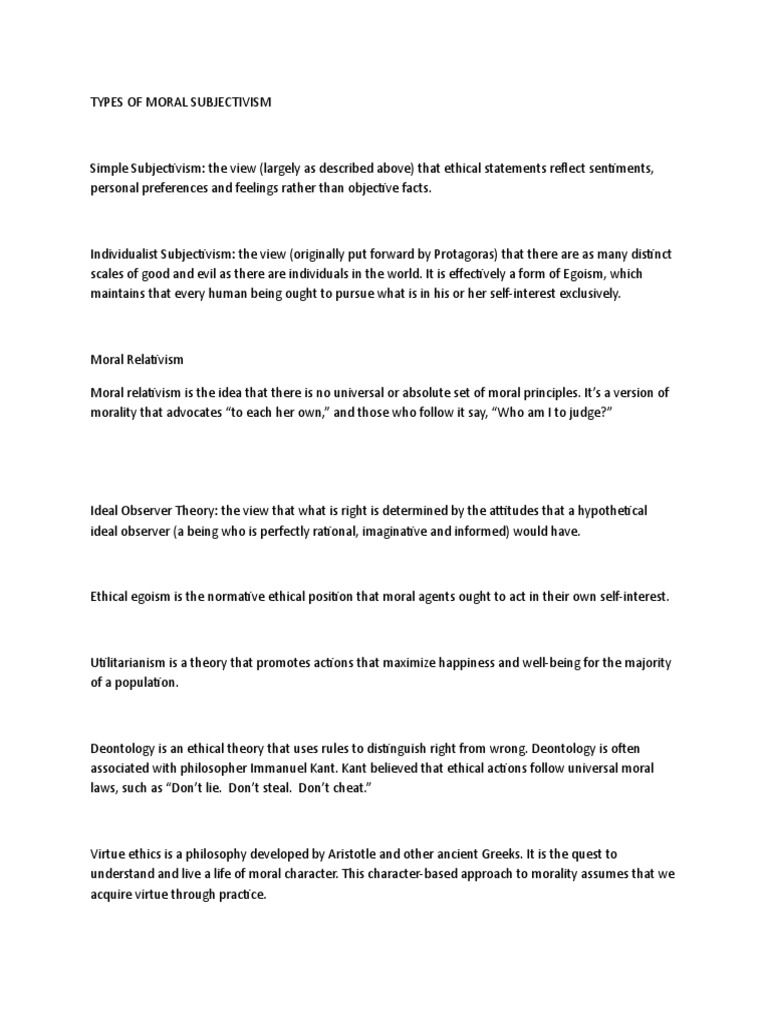 TYPES OF MORAL SUBJECTIVISM

Simple Subjectivism: the view (largely as described above) that ethical statements reflect sentiments, personal preferences and feelings rather than objective facts.

Individualist Subjectivism: the view (originally put forward by Protagoras) that there are as many distinct scales of good and evil as there are individuals in the world. It is effectively a form of Egoism, which maintains that every human being ought to pursue what is in his or her self-interest exclusively.

Moral Relativism

Moral relativism is the idea that there is no universal or absolute set of moral principles. It's a version of morality that advocates "to each her own," and those who follow it say, "Who am I to judge?"

Ideal Observer Theory: the view that what is right is determined by the attitudes that a hypothetical ideal observer (a being who is perfectly rational, imaginative and informed) would have.

Ethical egoism is the normative ethical position that moral agents ought to act in their own self-interest.

Utilitarianism is a theory that promotes actions that maximize happiness and well-being for the majority of a population.

Deontology is an ethical theory that uses rules to distinguish right from wrong. Deontology is often associated with philosopher Immanuel Kant. Kant believed that ethical actions follow universal moral laws, such as "Don't lie. Don't steal. Don't cheat."

Virtue ethics is a philosophy developed by Aristotle and other ancient Greeks. It is the quest to understand and live a life of moral character. This character-based approach to morality assumes that we acquire virtue through practice.